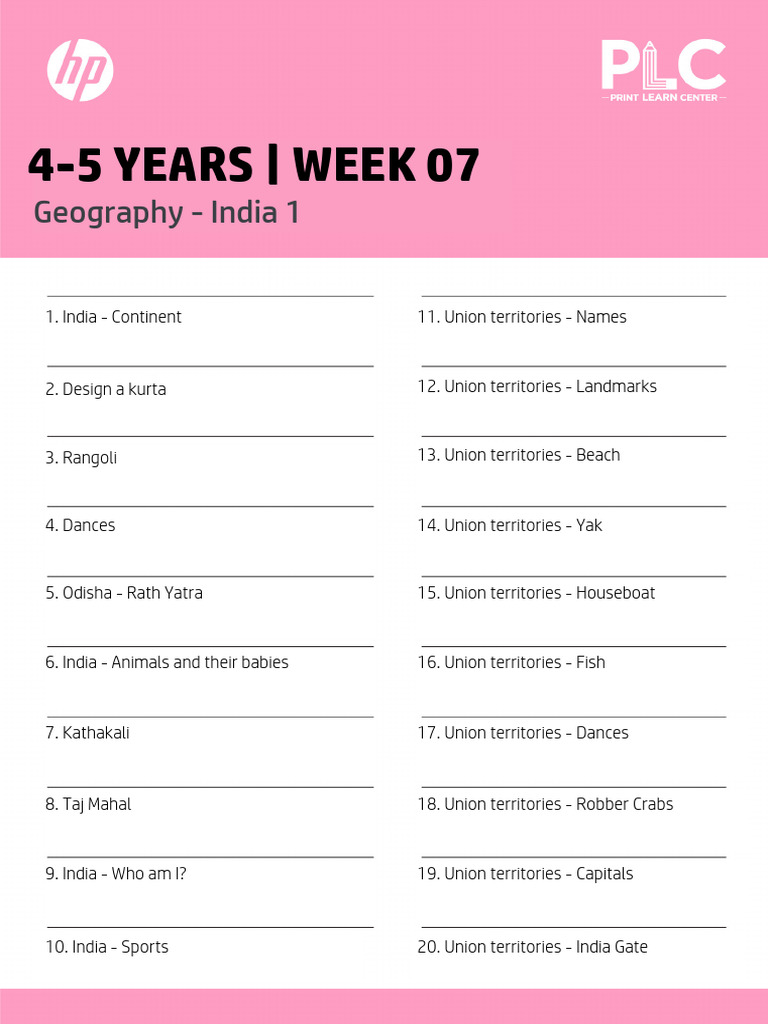 hp

PLC
PRINT LEARN CENTER

4-5 YEARS | WEEK 07
Geography - India 1

1. India - Continent
2. Design a kurta
3. Rangoli
4. Dances
5. Odisha - Rath Yatra
6. India - Animals and their babies
7. Kathakali
8. Taj Mahal
9. India - Who am I?
10. India - Sports

11. Union territories - Names
12. Union territories - Landmarks
13. Union territories - Beach
14. Union territories - Yak
15. Union territories - Houseboat
16. Union territories - Fish
17. Union territories - Dances
18. Union territories - Robber Crabs
19. Union territories - Capitals
20. Union territories - India Gate